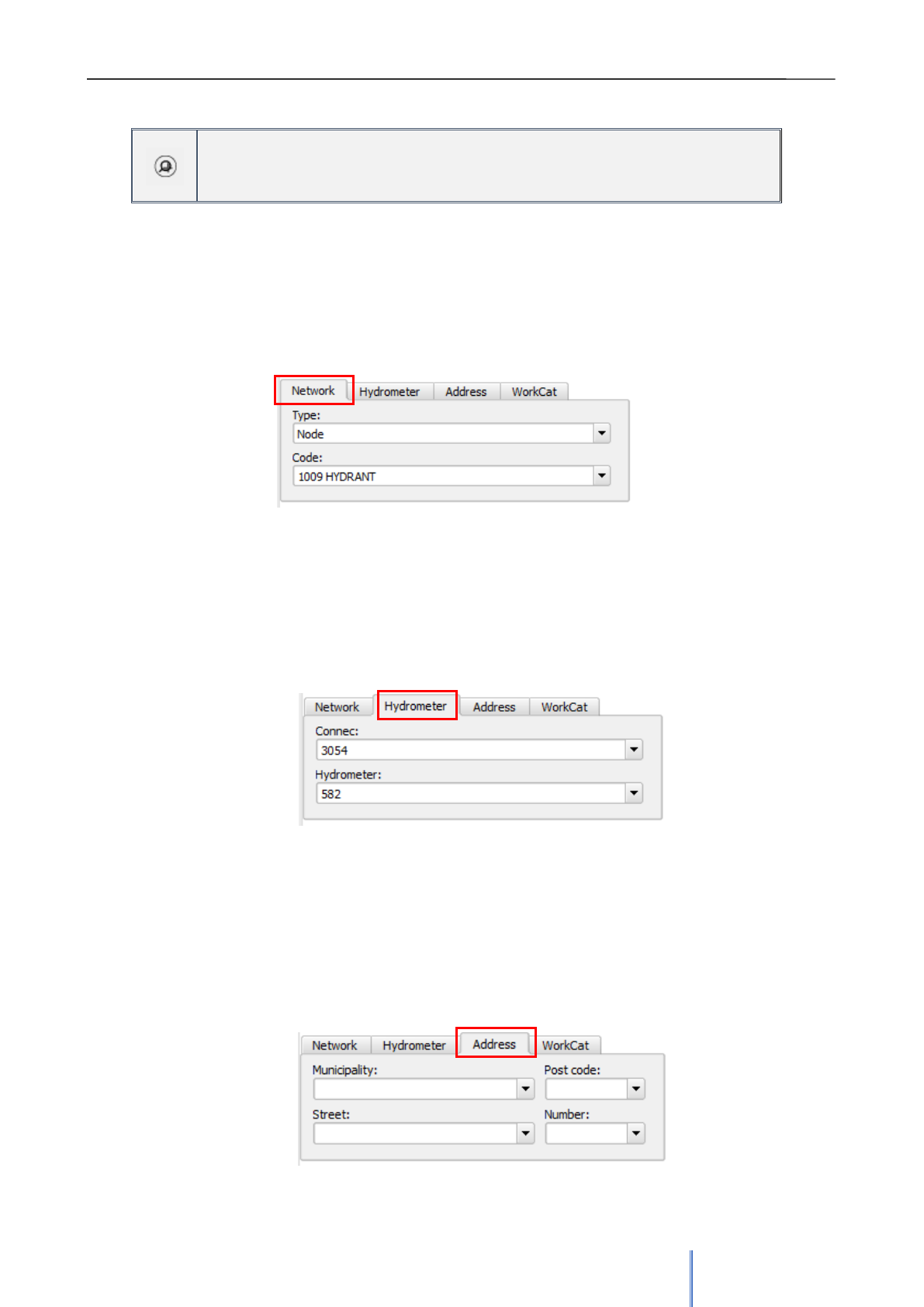 Network
Hydrometer
Address
WorkCat

Type:
Node

Code:
1009 HYDRANT

Network
Hydrometer
Address
WorkCat

Connec:
3054

Hydrometer:
582

Network
Hydrometer
Address
WorkCat

Municipality:
Post code:

Street:
Number: